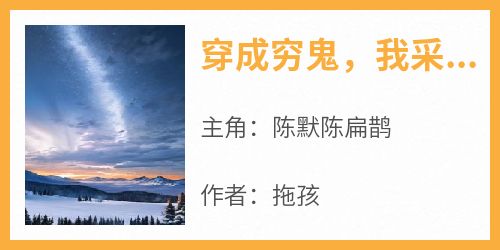 穿成穷鬼，我采...

主角：陈默陈扁鹊

作者：拖孩